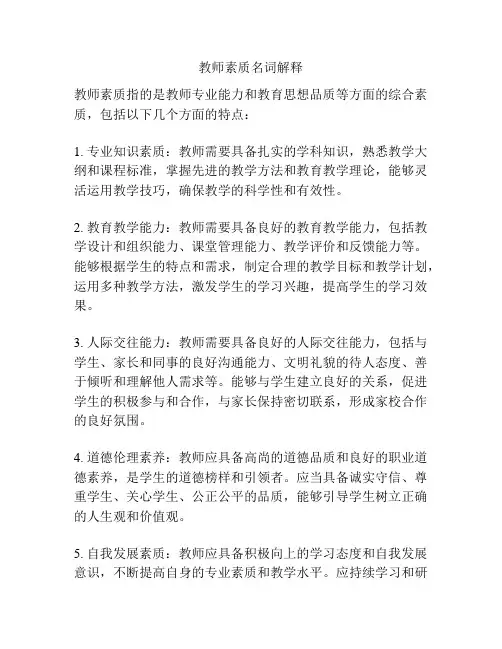 教师素质名词解释

教师素质指的是教师专业能力和教育思想品质等方面的综合素质，包括以下几个方面的特点：

1. 专业知识素质：教师需要具备扎实的学科知识，熟悉教学大纲和课程标准，掌握先进的教学方法和教育教学理论，能够灵活运用教学技巧，确保教学的科学性和有效性。

2. 教育教学能力：教师需要具备良好的教育教学能力，包括教学设计和组织能力、课堂管理能力、教学评价和反馈能力等。能够根据学生的特点和需求，制定合理的教学目标和教学计划，运用多种教学方法，激发学生的学习兴趣，提高学生的学习效果。

3. 人际交往能力：教师需要具备良好的人际交往能力，包括与学生、家长和同事的良好沟通能力、文明礼貌的待人态度、善于倾听和理解他人需求等。能够与学生建立良好的关系，促进学生的积极参与和合作，与家长保持密切联系，形成家校合作的良好氛围。

4. 道德伦理素养：教师应具备高尚的道德品质和良好的职业道德素养，是学生的道德榜样和引领者。应当具备诚实守信、尊重学生、关心学生、公正公平的品质，能够引导学生树立正确的人生观和价值观。

5. 自我发展素质：教师应具备积极向上的学习态度和自我发展意识，不断提高自身的专业素质和教学水平。应持续学习和研